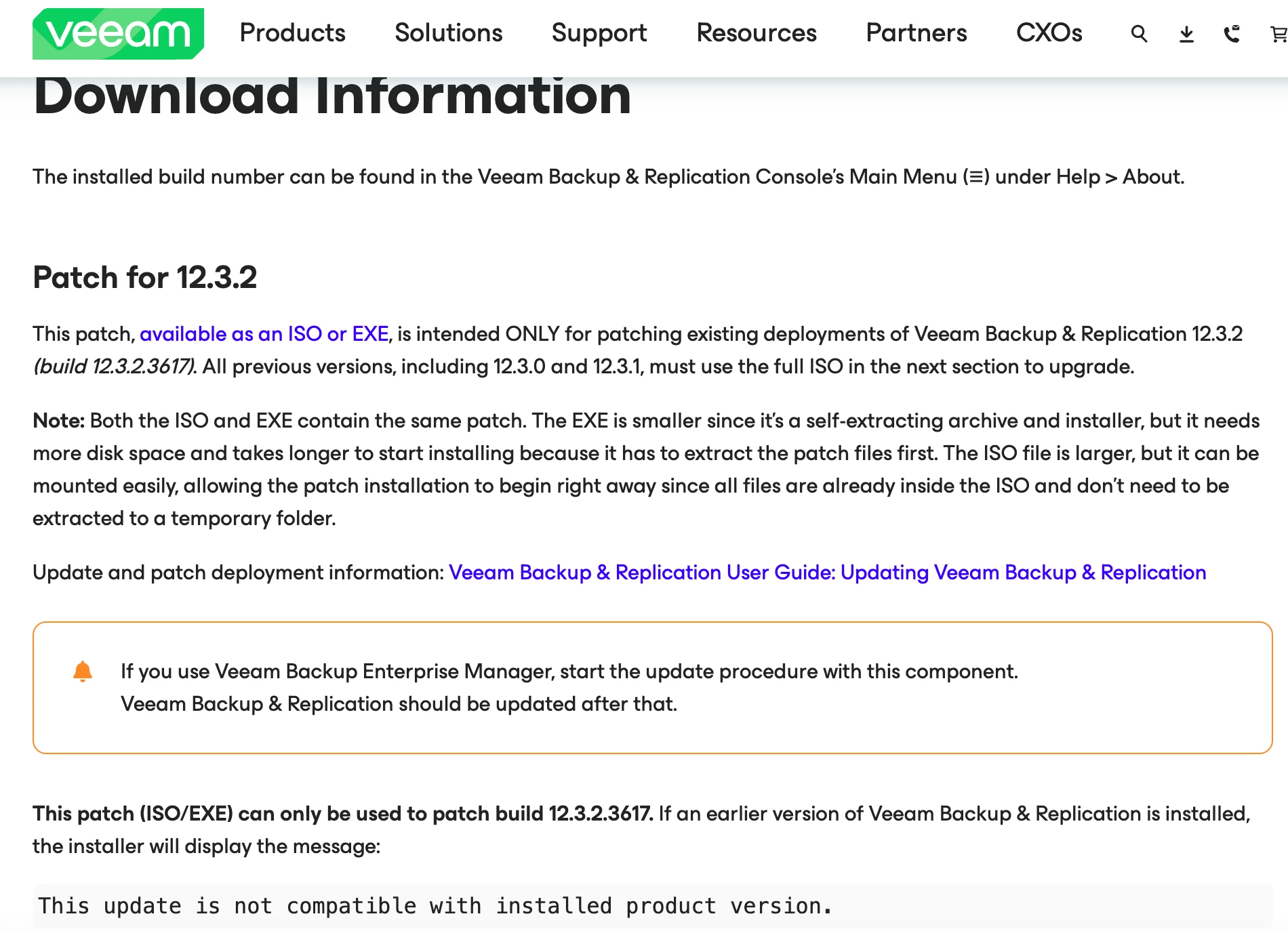 veeam Products Solutions Support Resources Partners CXOs

Download Information

The installed build number can be found in the Veeam Backup & Replication Console's Main Menu (≡) under Help > About.

Patch for 12.3.2

This patch, available as an ISO or EXE, is intended ONLY for patching existing deployments of Veeam Backup & Replication 12.3.2 (build 12.3.2.3617). All previous versions, including 12.3.0 and 12.3.1, must use the full ISO in the next section to upgrade.

Note: Both the ISO and EXE contain the same patch. The EXE is smaller since it's a self-extracting archive and installer, but it needs more disk space and takes longer to start installing because it has to extract the patch files first. The ISO file is larger, but it can be mounted easily, allowing the patch installation to begin right away since all files are already inside the ISO and don't need to be extracted to a temporary folder.

Update and patch deployment information: Veeam Backup & Replication User Guide: Updating Veeam Backup & Replication

If you use Veeam Backup Enterprise Manager, start the update procedure with this component. Veeam Backup & Replication should be updated after that.

This patch (ISO/EXE) can only be used to patch build 12.3.2.3617. If an earlier version of Veeam Backup & Replication is installed, the installer will display the message:

This update is not compatible with installed product version.